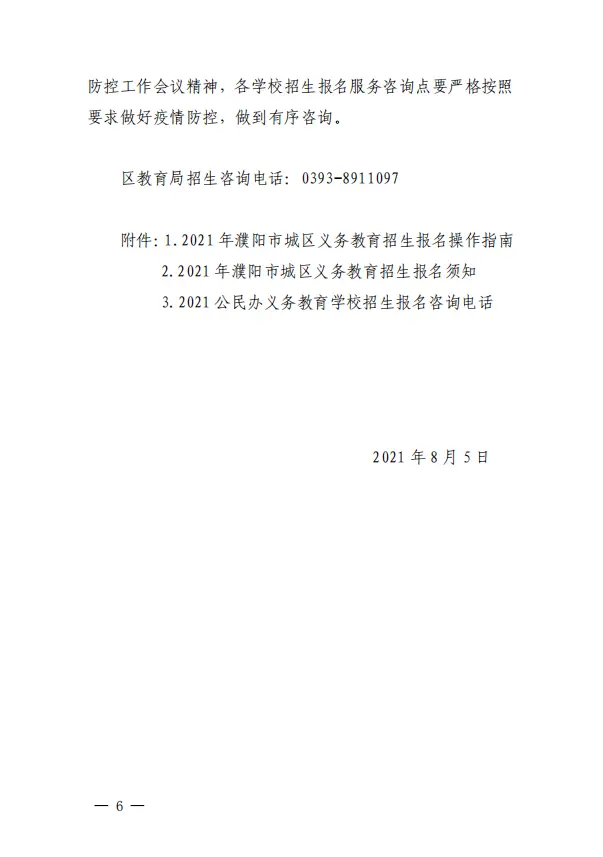 防控工作会议精神，各学校招生报名服务咨询点要严格按照要求做好疫情防控，做到有序咨询。

区教育局招生咨询电话：0393-8911097

附件：1.2021年濮阳市城区义务教育招生报名操作指南
2.2021年濮阳市城区义务教育招生报名须知
3.2021公民办义务教育学校招生报名咨询电话

2021年8月5日

— 6 —